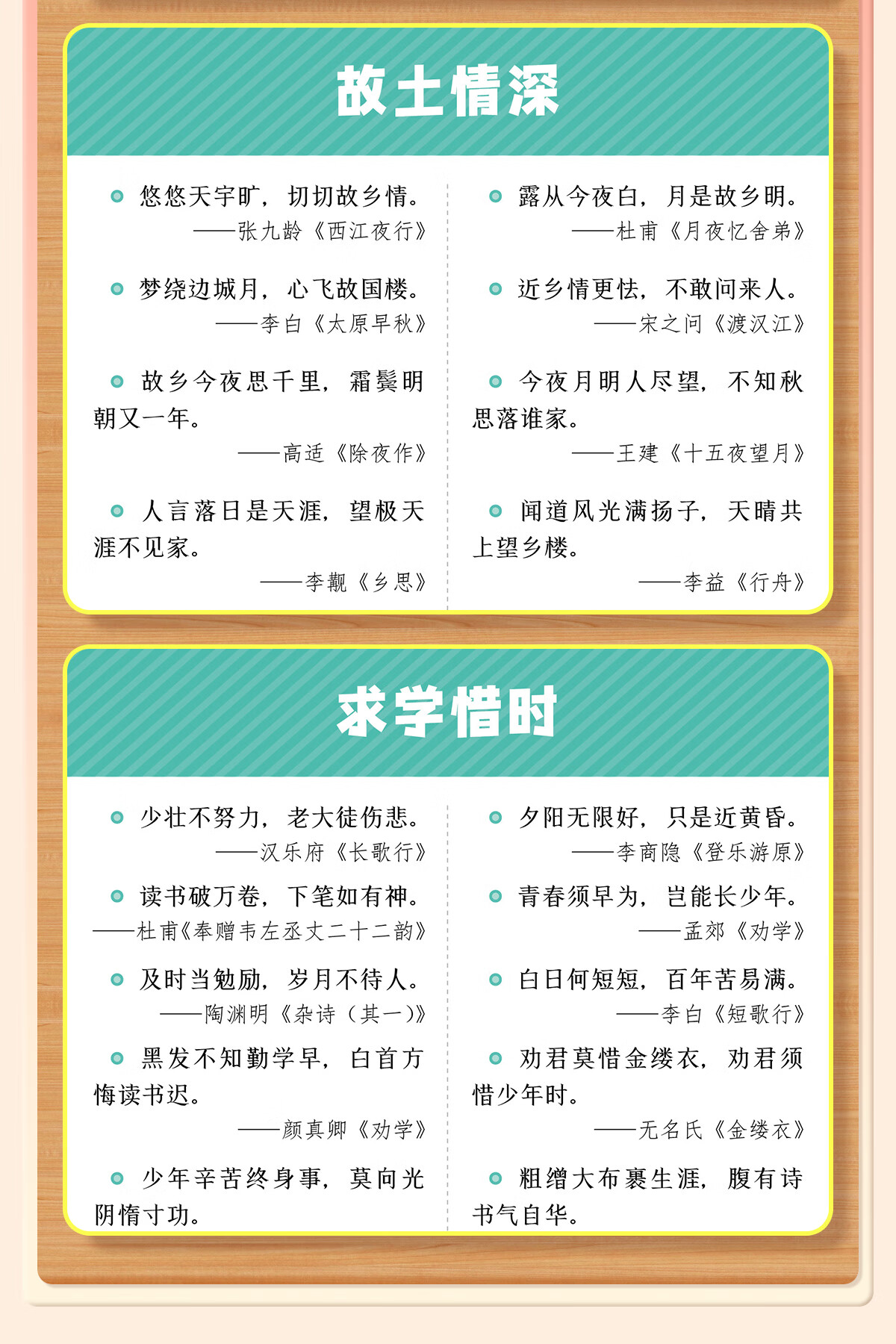 故土情深

• 悠悠天宇旷，切切故乡情。
——张九龄《西江夜行》

• 梦绕边城月，心飞故国楼。
——李白《太原早秋》

• 故乡今夜思千里，霜鬓明朝又一年。
——高适《除夜作》

• 人言落日是天涯，望极天涯不见家。
——李觏《乡思》

• 露从今夜白，月是故乡明。
——杜甫《月夜忆舍弟》

• 近乡情更怯，不敢问来人。
——宋之问《渡汉江》

• 今夜月明人尽望，不知秋思落谁家。
——王建《十五夜望月》

• 闻道风光满扬子，天晴共上望乡楼。
——李益《行舟》

求学惜时

• 少壮不努力，老大徒伤悲。
——汉乐府《长歌行》

• 读书破万卷，下笔如有神。
——杜甫《奉赠韦左丞丈二十二韵》

• 及时当勉励，岁月不待人。
——陶渊明《杂诗（其一）》

• 黑发不知勤学早，白首方悔读书迟。
——颜真卿《劝学》

• 少年辛苦终身事，莫向光阴惰寸功。

• 夕阳无限好，只是近黄昏。
——李商隐《登乐游原》

• 青春须早为，岂能长少年。
——孟郊《劝学》

• 白日何短短，百年苦易满。
——李白《短歌行》

• 劝君莫惜金缕衣，劝君须惜少年时。
——无名氏《金缕衣》

• 粗缯大布裹生涯，腹有诗书气自华。